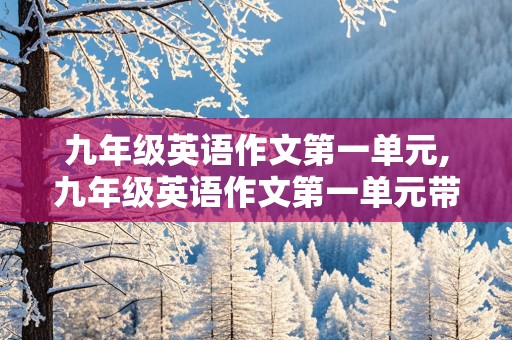 九年级英语作文第一单元,
九年级英语作文第一单元带